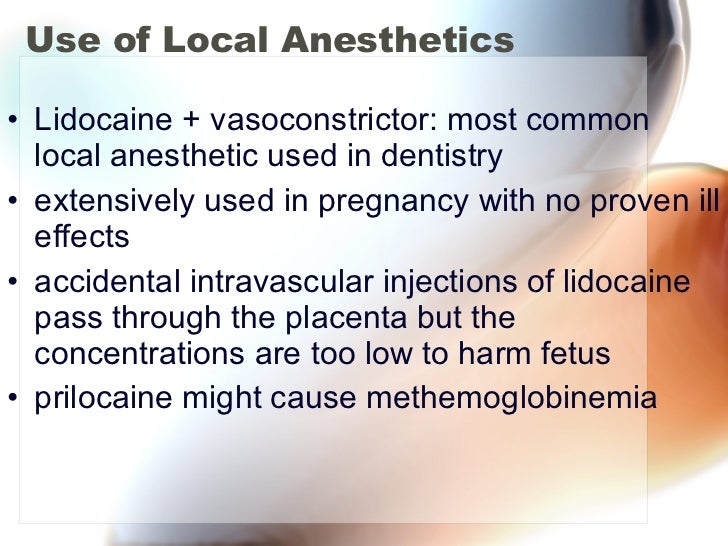 Use of Local Anesthetics

• Lidocaine + vasoconstrictor: most common local anesthetic used in dentistry
• extensively used in pregnancy with no proven ill effects
• accidental intravascular injections of lidocaine pass through the placenta but the concentrations are too low to harm fetus
• prilocaine might cause methemoglobinemia